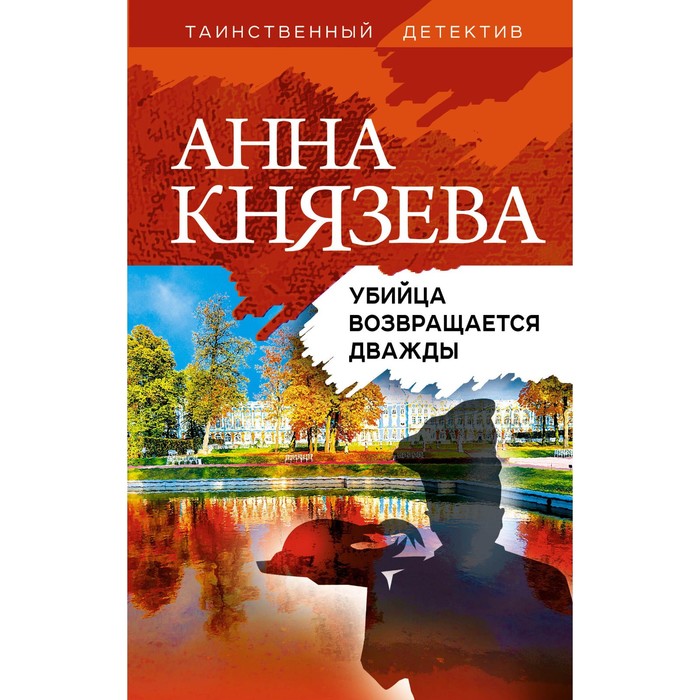 ТАИНСТВЕННЫЙ ДЕТЕКТИВ

АННА
КНЯЗЕВА

УБИЙЦА
ВОЗВРАЩАЕТСЯ
ДВАЖДЫ